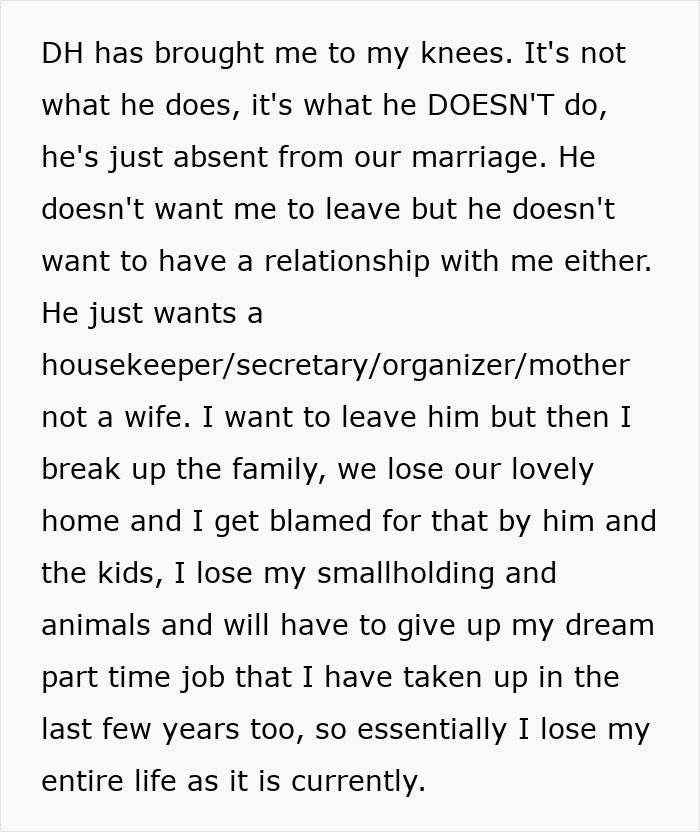 DH has brought me to my knees. It's not what he does, it's what he DOESN'T do, he's just absent from our marriage. He doesn't want me to leave but he doesn't want to have a relationship with me either. He just wants a housekeeper/secretary/organizer/mother not a wife. I want to leave him but then I break up the family, we lose our lovely home and I get blamed for that by him and the kids, I lose my smallholding and animals and will have to give up my dream part time job that I have taken up in the last few years too, so essentially I lose my entire life as it is currently.